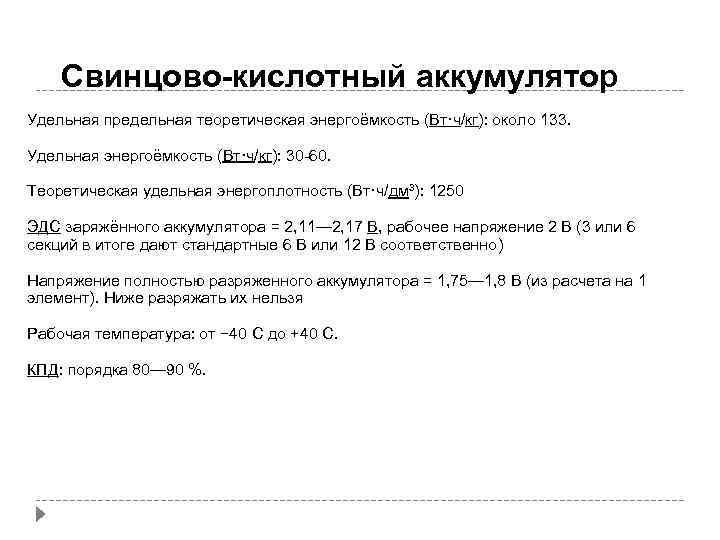 Свинцово-кислотный аккумулятор

Удельная предельная теоретическая энергоёмкость (Вт·ч/кг): около 133.

Удельная энергоёмкость (Вт·ч/кг): 30-60.

Теоретическая удельная энергоплотность (Вт·ч/дм³): 1250

ЭДС заряжённого аккумулятора = 2,11—2,17 В, рабочее напряжение 2 В (3 или 6 секций в итоге дают стандартные 6 В или 12 В соответственно)

Напряжение полностью разряженного аккумулятора = 1,75—1,8 В (из расчета на 1 элемент). Ниже разряжать их нельзя

Рабочая температура: от −40 С до +40 С.

КПД: порядка 80—90 %.